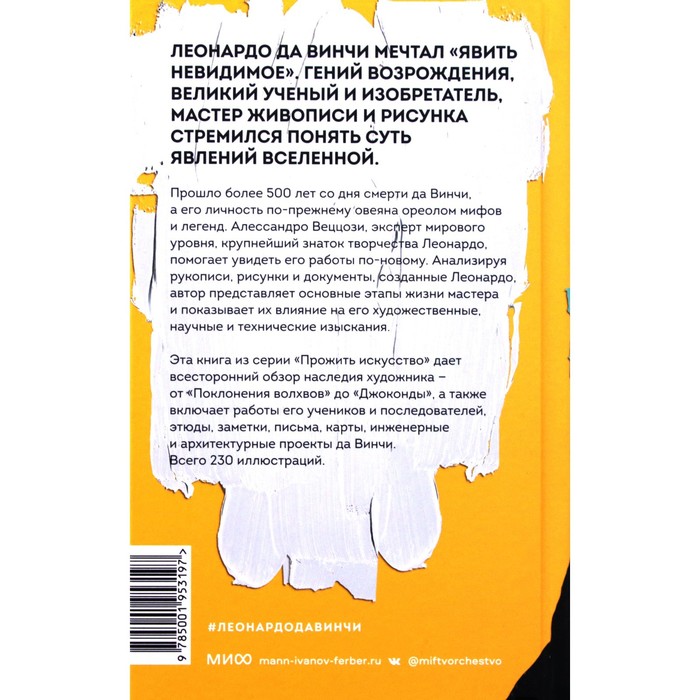 ЛЕОНАРДО ДА ВИНЧИ МЕЧТАЛ «ЯВИТЬ НЕВИДИМОЕ». ГЕНИЙ ВОЗРОЖДЕНИЯ, ВЕЛИКИЙ УЧЕНЫЙ И ИЗОБРЕТАТЕЛЬ, МАСТЕР ЖИВОПИСИ И РИСУНКА СТРЕМИЛСЯ ПОНЯТЬ СУТЬ ЯВЛЕНИЙ ВСЕЛЕННОЙ.

Прошло более 500 лет со дня смерти да Винчи, а его личность по-прежнему овеяна ореолом мифов и легенд. Алессандро Веццози, эксперт мирового уровня, крупнейший знаток творчества Леонардо, помогает увидеть его работы по-новому. Анализируя рукописи, рисунки и документы, созданные Леонардо, автор представляет основные этапы жизни мастера и показывает их влияние на его художественные, научные и технические изыскания.

Эта книга из серии «Прожить искусство» дает всесторонний обзор наследия художника – от «Поклонения волхвов» до «Джоконды», а также включает работы его учеников и последователей, этюды, заметки, письма, карты, инженерные и архитектурные проекты да Винчи. Всего 230 иллюстраций.

9 785001 953197 >

#ЛЕОНАРДОДАВИНЧИ

МИФ mann-ivanov-ferber.ru @miftvorchestvo